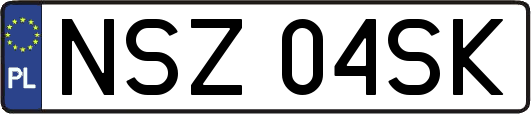 PL
NSZ 04SK